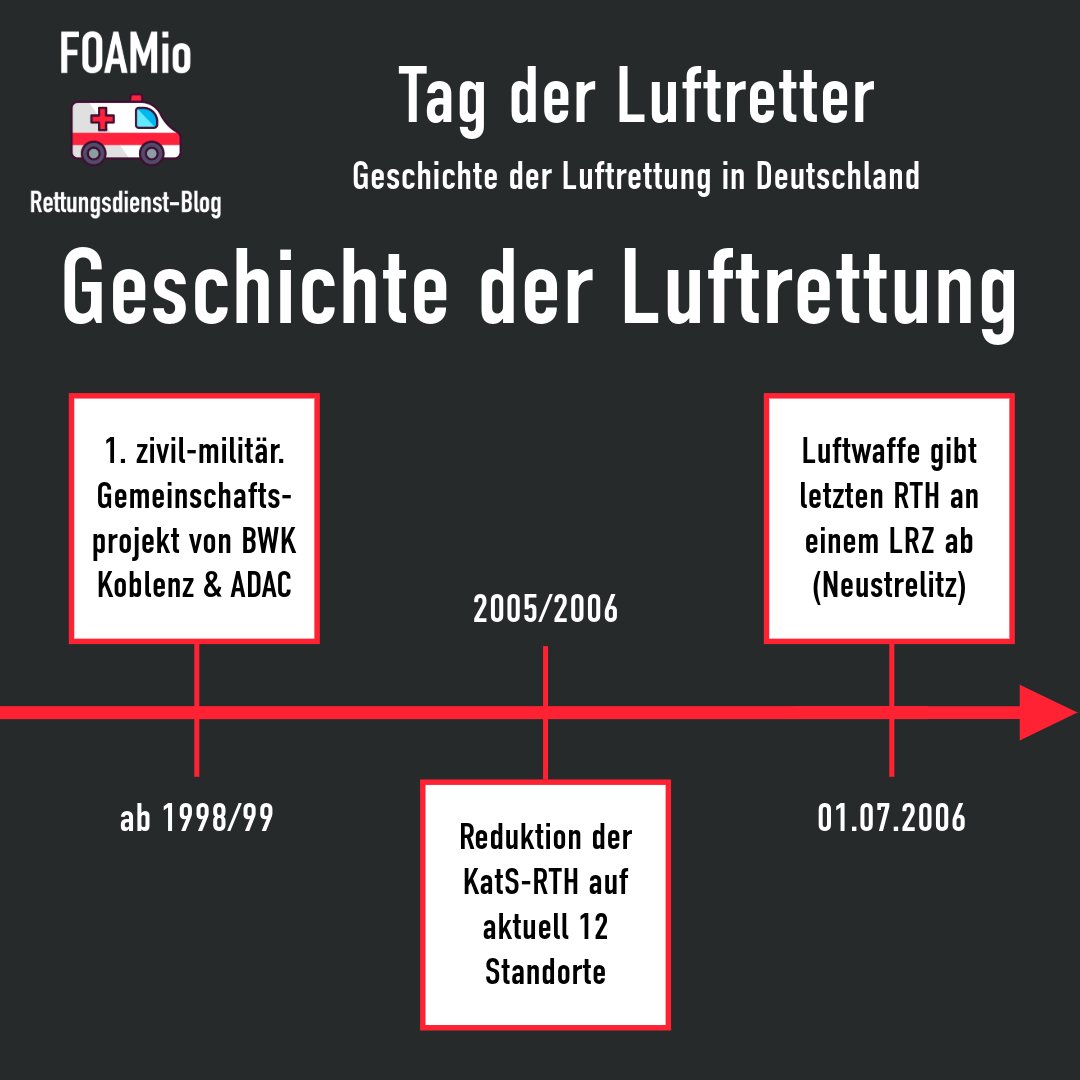 FOAMio

Rettungsdienst-Blog

Tag der Luftretter

Geschichte der Luftrettung in Deutschland

Geschichte der Luftrettung

1. zivil-militär. Gemeinschaftsprojekt von BWK Koblenz & ADAC

ab 1998/99

2005/2006

Reduktion der KatS-RTH auf aktuell 12 Standorte

Luftwaffe gibt letzten RTH an einem LRZ ab (Neustrelitz)

01.07.2006